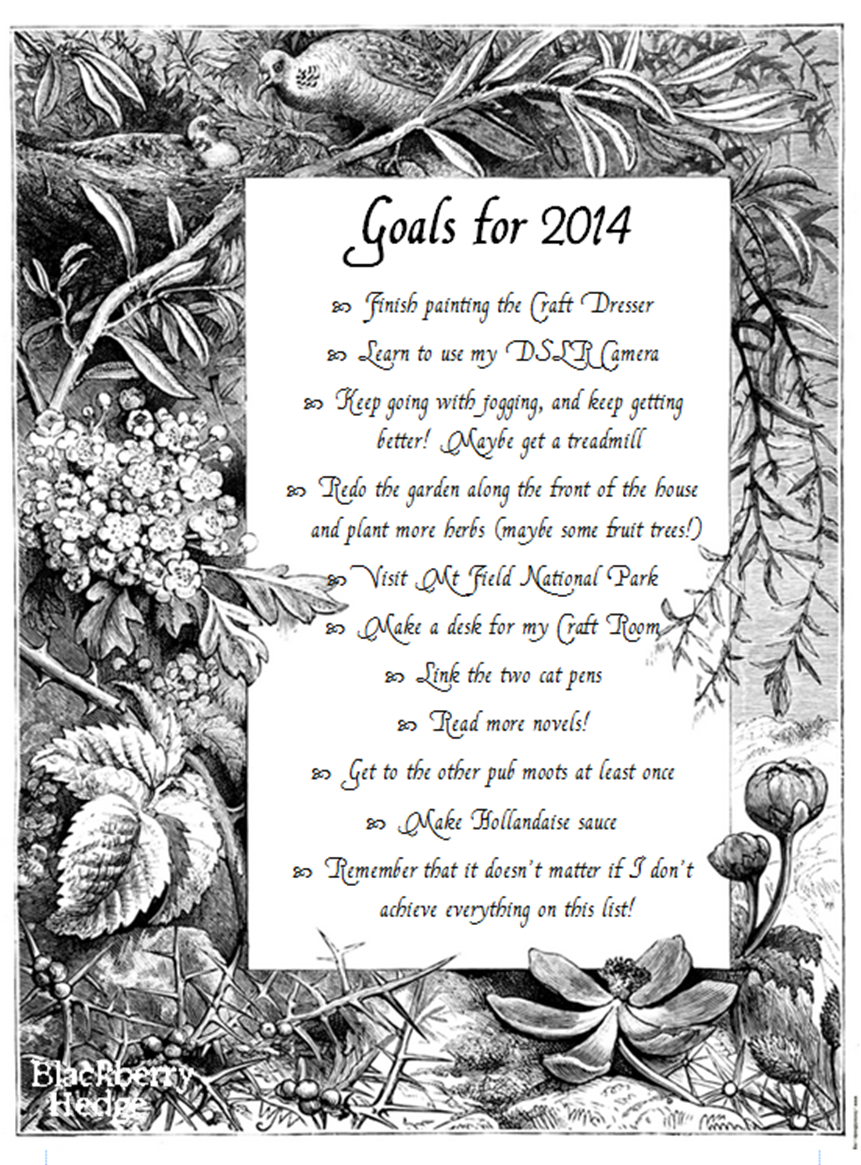 Goals for 2014

Finish painting the Craft Dresser

Learn to use my DSLR Camera

Keep going with jogging, and keep getting better! Maybe get a treadmill

Redo the garden along the front of the house and plant more herbs (maybe some fruit trees!)

Visit Mt Field National Park

Make a desk for my Craft Room

Link the two cat pens

Read more novels!

Get to the other pub moots at least once

Make Hollandaise sauce

Remember that it doesn't matter if I don't achieve everything on this list!

BlackBerry Hedge